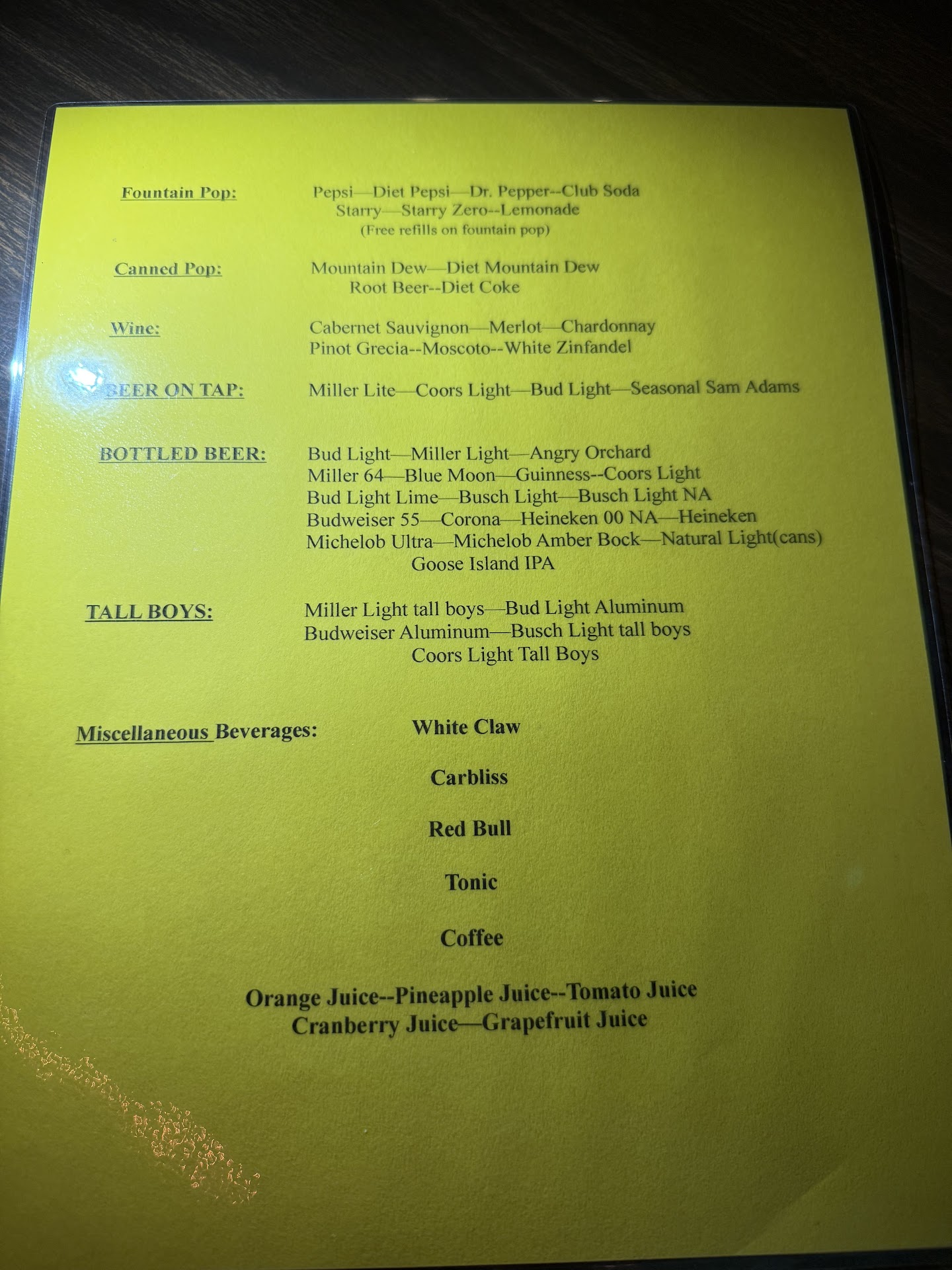 Fountain Pop: Pepsi—Diet Pepsi—Dr. Pepper--Club Soda
Starry—Starry Zero--Lemonade
(Free refills on fountain pop)

Canned Pop: Mountain Dew—Diet Mountain Dew
Root Beer--Diet Coke

Wine: Cabernet Sauvignon—Merlot—Chardonnay
Pinot Grecia--Moscoto--White Zinfandel

BEER ON TAP: Miller Lite—Coors Light—Bud Light—Seasonal Sam Adams

BOTTLED BEER: Bud Light—Miller Light—Angry Orchard
Miller 64—Blue Moon—Guinness--Coors Light
Bud Light Lime—Busch Light—Busch Light NA
Budweiser 55—Corona—Heineken 00 NA—Heineken
Michelob Ultra—Michelob Amber Bock—Natural Light(cans)
Goose Island IPA

TALL BOYS: Miller Light tall boys—Bud Light Aluminum
Budweiser Aluminum—Busch Light tall boys
Coors Light Tall Boys

Miscellaneous Beverages: White Claw

Carbliss

Red Bull

Tonic

Coffee

Orange Juice--Pineapple Juice--Tomato Juice
Cranberry Juice—Grapefruit Juice